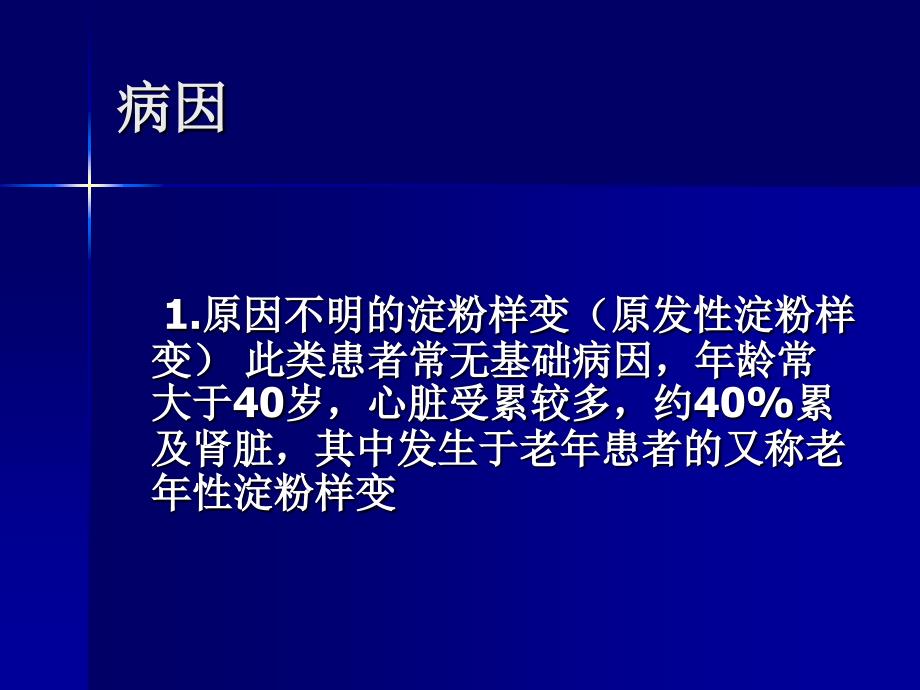 病因

1.原因不明的淀粉样变（原发性淀粉样变） 此类患者常无基础病因，年龄常大于40岁，心脏受累较多，约40%累及肾脏，其中发生于老年患者的又称老年性淀粉样变